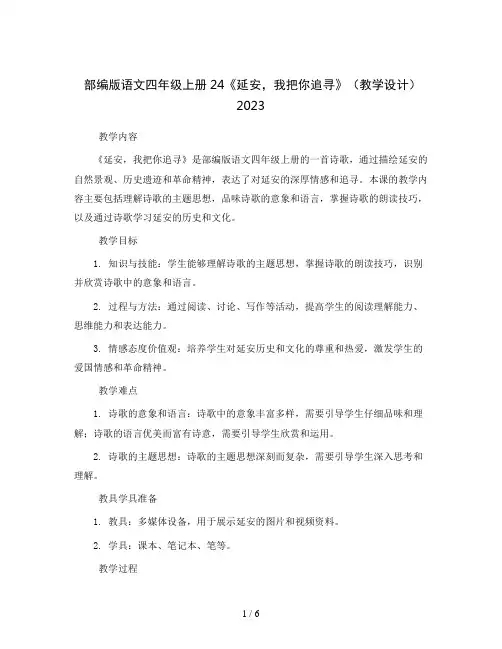 部编版语文四年级上册 24《延安，我把你追寻》（教学设计）2023

教学内容

《延安，我把你追寻》是部编版语文四年级上册的一首诗歌，通过描绘延安的自然景观、历史遗迹和革命精神，表达了对延安的深厚情感和追寻。本课的教学内容主要包括理解诗歌的主题思想，品味诗歌的意象和语言，掌握诗歌的朗读技巧，以及通过诗歌学习延安的历史和文化。

教学目标

1. 知识与技能：学生能够理解诗歌的主题思想，掌握诗歌的朗读技巧，识别并欣赏诗歌中的意象和语言。

2. 过程与方法：通过阅读、讨论、写作等活动，提高学生的阅读理解能力、思维能力和表达能力。

3. 情感态度价值观：培养学生对延安历史和文化的尊重和热爱，激发学生的爱国情感和革命精神。

教学难点

1. 诗歌的意象和语言：诗歌中的意象丰富多样，需要引导学生仔细品味和理解；诗歌的语言优美而富有诗意，需要引导学生欣赏和运用。

2. 诗歌的主题思想：诗歌的主题思想深刻而复杂，需要引导学生深入思考和理解。

教具学具准备

1. 教具：多媒体设备，用于展示延安的图片和视频资料。

2. 学具：课本、笔记本、笔等。

教学过程

1 / 6